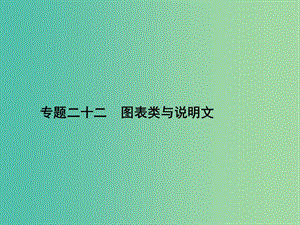 专题二十二　图表类与说明文